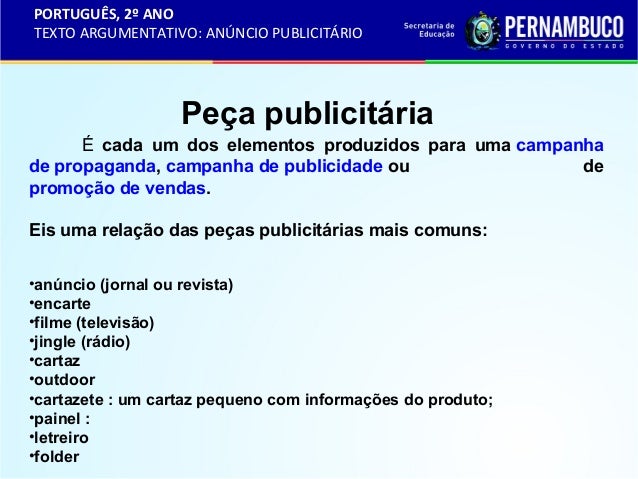 PORTUGUÊS, 2º ANO
TEXTO ARGUMENTATIVO: ANÚNCIO PUBLICITÁRIO

Secretaria de Educação
PERNAMBUCO
GOVERNO DO ESTADO

Peça publicitária

É cada um dos elementos produzidos para uma campanha de propaganda, campanha de publicidade ou de promoção de vendas.

Eis uma relação das peças publicitárias mais comuns:

•anúncio (jornal ou revista)
•encarte
•filme (televisão)
•jingle (rádio)
•cartaz
•outdoor
•cartazete : um cartaz pequeno com informações do produto;
•painel :
•letreiro
•folder